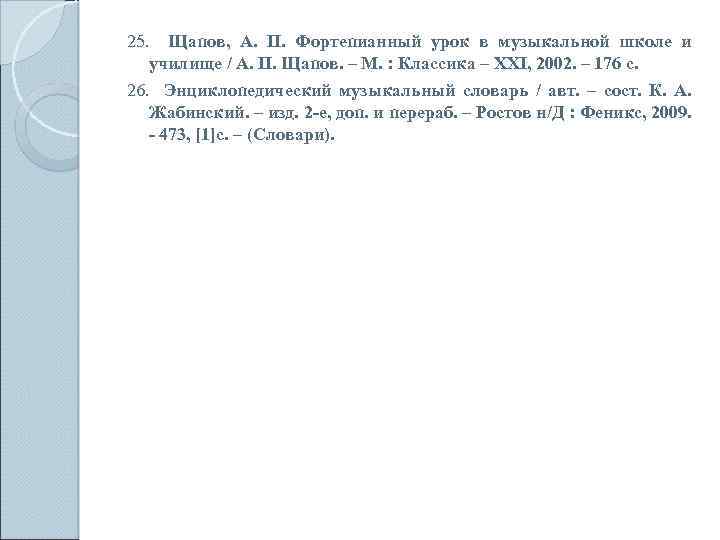 25. Щапов, А. П. Фортепианный урок в музыкальной школе и училище / А. П. Щапов. – М. : Классика – XXI, 2002. – 176 с.

26. Энциклопедический музыкальный словарь / авт. – сост. К. А. Жабинский. – изд. 2-е, доп. и перераб. – Ростов н/Д : Феникс, 2009. - 473, [1]с. – (Словари).